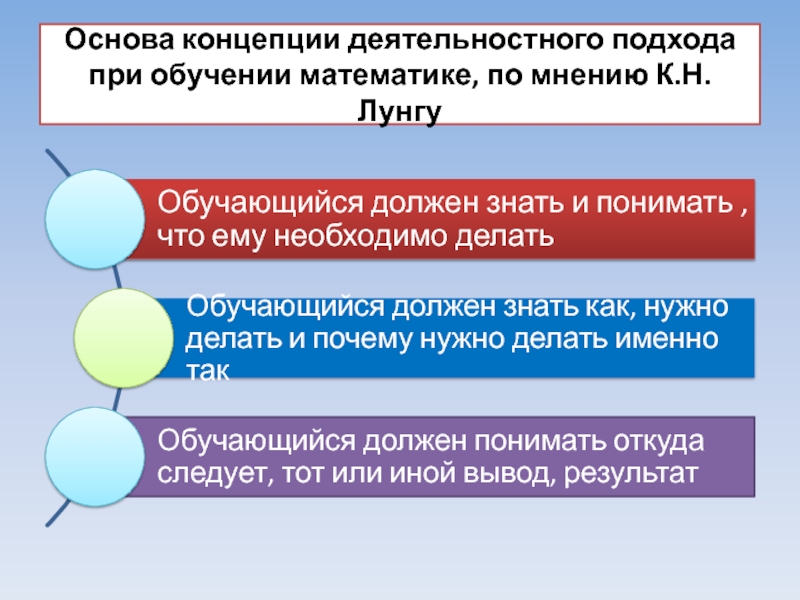 Основа концепции деятельностного подхода при обучении математике, по мнению К.Н. Лунгу

Обучающийся должен знать и понимать , что ему необходимо делать

Обучающийся должен знать как, нужно делать и почему нужно делать именно так

Обучающийся должен понимать откуда следует, тот или иной вывод, результат